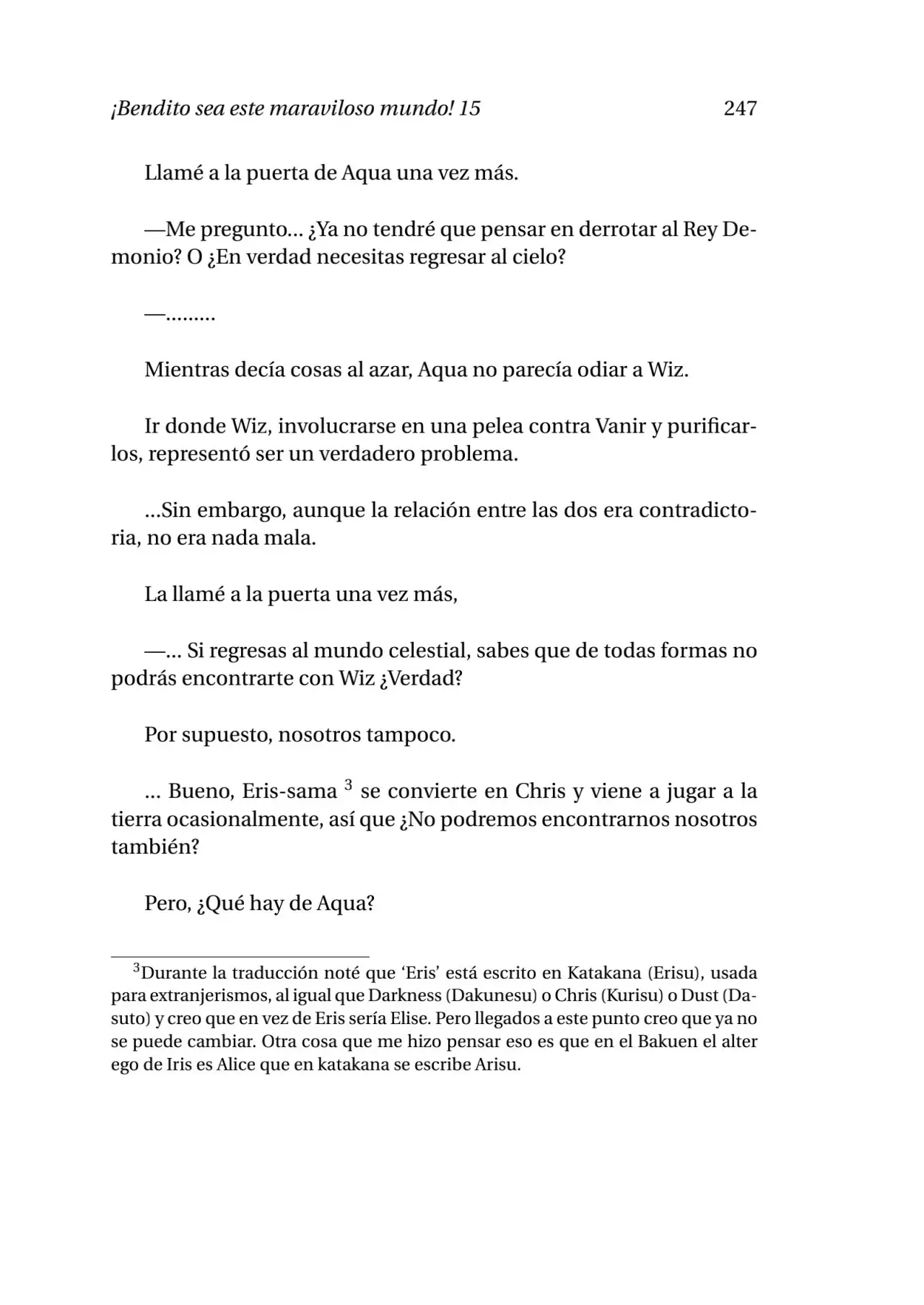 ¡Bendito sea este maraviloso mundo! 15 247

Llamé a la puerta de Aqua una vez más.

—Me pregunto... ¿Ya no tendré que pensar en derrotar al Rey Demonio? O ¿En verdad necesitas regresar al cielo?

—.........

Mientras decía cosas al azar, Aqua no parecía odiar a Wiz.

Ir donde Wiz, involucrarse en una pelea contra Vanir y purificarlos, representó ser un verdadero problema.

...Sin embargo, aunque la relación entre las dos era contradictoria, no era nada mala.

La llamé a la puerta una vez más,

—... Si regresas al mundo celestial, sabes que de todas formas no podrás encontrarte con Wiz ¿Verdad?

Por supuesto, nosotros tampoco.

... Bueno, Eris-sama $^{3}$ se convierte en Chris y viene a jugar a la tierra ocasionalmente, así que ¿No podremos encontrarnos nosotros también?

Pero, ¿Qué hay de Aqua?

$^{3}$Durante la traducción noté que 'Eris' está escrito en Katakana (Erisu), usada para extranjerismos, al igual que Darkness (Dakunesu) o Chris (Kurisu) o Dust (Dasuto) y creo que en vez de Eris sería Elise. Pero llegados a este punto creo que ya no se puede cambiar. Otra cosa que me hizo pensar eso es que en el Bakuen el alter ego de Iris es Alice que en katakana se escribe Arisu.